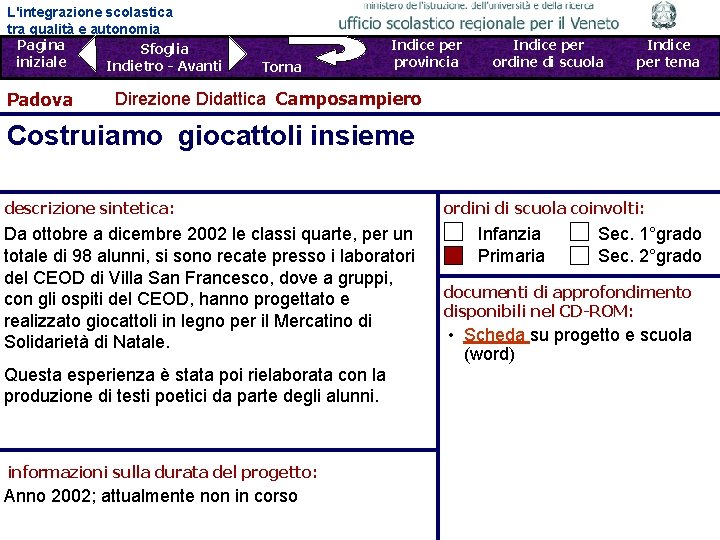 L'integrazione scolastica tra qualità e autonomia

ministero dell'istruzione, dell'università e della ricerca
ufficio scolastico regionale per il Veneto

Pagina iniziale
Sfoglia Indietro - Avanti
Torna
Indice per provincia
Indice per ordine di scuola
Indice per tema

Padova
Direzione Didattica Camposampiero

Costruiamo giocattoli insieme

descrizione sintetica:

Da ottobre a dicembre 2002 le classi quarte, per un totale di 98 alunni, si sono recate presso i laboratori del CEOD di Villa San Francesco, dove a gruppi, con gli ospiti del CEOD, hanno progettato e realizzato giocattoli in legno per il Mercatino di Solidarietà di Natale.

Questa esperienza è stata poi rielaborata con la produzione di testi poetici da parte degli alunni.

informazioni sulla durata del progetto:

Anno 2002; attualmente non in corso

ordini di scuola coinvolti:

Infanzia
Sec. 1°grado
Primaria
Sec. 2°grado

documenti di approfondimento disponibili nel CD-ROM:

• Scheda su progetto e scuola (word)